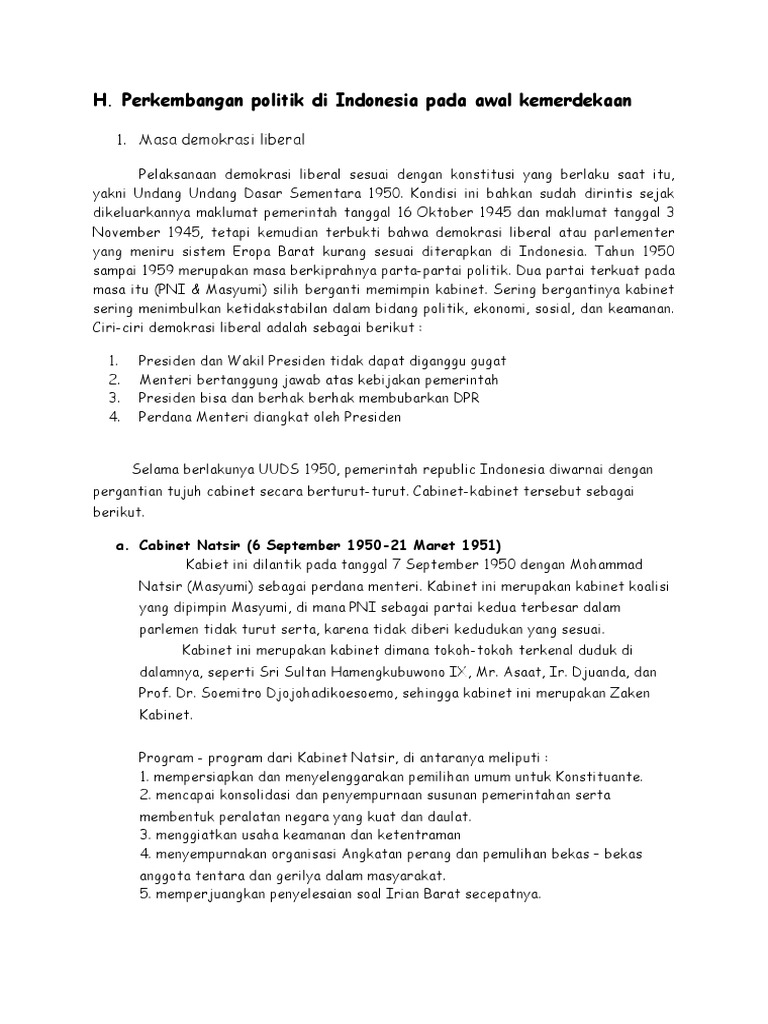 H. Perkembangan politik di Indonesia pada awal kemerdekaan

1. Masa demokrasi liberal

Pelaksanaan demokrasi liberal sesuai dengan konstitusi yang berlaku saat itu, yakni Undang Undang Dasar Sementara 1950. Kondisi ini bahkan sudah dirintis sejak dikeluarkannya maklumat pemerintah tanggal 16 Oktober 1945 dan maklumat tanggal 3 November 1945, tetapi kemudian terbukti bahwa demokrasi liberal atau parlementer yang meniru sistem Eropa Barat kurang sesuai diterapkan di Indonesia. Tahun 1950 sampai 1959 merupakan masa berkiprahnya parta-partai politik. Dua partai terkuat pada masa itu (PNI & Masyumi) silih berganti memimpin kabinet. Sering bergantinya kabinet sering menimbulkan ketidakstabilan dalam bidang politik, ekonomi, sosial, dan keamanan. Ciri-ciri demokrasi liberal adalah sebagai berikut :

1. Presiden dan Wakil Presiden tidak dapat diganggu gugat
2. Menteri bertanggung jawab atas kebijakan pemerintah
3. Presiden bisa dan berhak berhak membubarkan DPR
4. Perdana Menteri diangkat oleh Presiden

Selama berlakunya UUDS 1950, pemerintah republic Indonesia diwarnai dengan pergantian tujuh cabinet secara berturut-turut. Cabinet-kabinet tersebut sebagai berikut.

a. Cabinet Natsir (6 September 1950-21 Maret 1951)
Kabiet ini dilantik pada tanggal 7 September 1950 dengan Mohammad Natsir (Masyumi) sebagai perdana menteri. Kabinet ini merupakan kabinet koalisi yang dipimpin Masyumi, di mana PNI sebagai partai kedua terbesar dalam parlemen tidak turut serta, karena tidak diberi kedudukan yang sesuai.
Kabinet ini merupakan kabinet dimana tokoh-tokoh terkenal duduk di dalamnya, seperti Sri Sultan Hamengkubuwono IX, Mr. Asaat, Ir. Djuanda, dan Prof. Dr. Soemitro Djojohadikoesoemo, sehingga kabinet ini merupakan Zaken Kabinet.

Program - program dari Kabinet Natsir, di antaranya meliputi :
1. mempersiapkan dan menyelenggarakan pemilihan umum untuk Konstituante.
2. mencapai konsolidasi dan penyempurnaan susunan pemerintahan serta membentuk peralatan negara yang kuat dan daulat.
3. menggiatkan usaha keamanan dan ketentraman
4. menyempurnakan organisasi Angkatan perang dan pemulihan bekas – bekas anggota tentara dan gerilya dalam masyarakat.
5. memperjuangkan penyelesaian soal Irian Barat secepatnya.